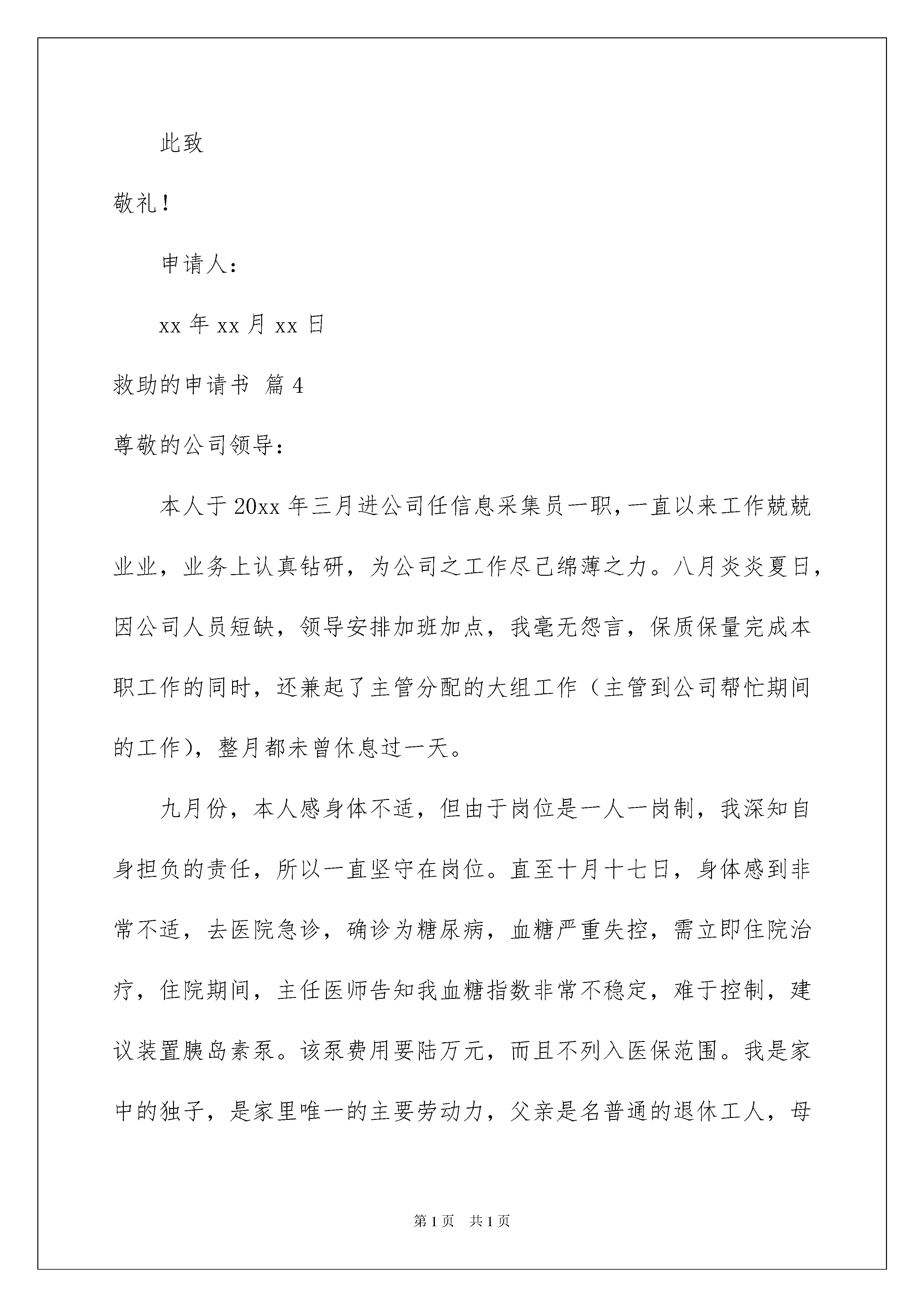 此致

敬礼！

申请人：

xx 年 xx 月 xx 日

救助的申请书 篇 4

尊敬的公司领导：

本人于 20xx 年三月进公司任信息采集员一职，一直以来工作兢兢业业，业务上认真钻研，为公司之工作尽己绵薄之力。八月炎炎夏日，因公司人员短缺，领导安排加班加点，我毫无怨言，保质保量完成本职工作的同时，还兼起了主管分配的大组工作（主管到公司帮忙期间的工作），整月都未曾休息过一天。

九月份，本人感身体不适，但由于岗位是一人一岗制，我深知自身担负的责任，所以一直坚守在岗位。直至十月十七日，身体感到非常不适，去医院急诊，确诊为糖尿病，血糖严重失控，需立即住院治疗，住院期间，主任医师告知我血糖指数非常不稳定，难于控制，建议装置胰岛素泵。该泵费用要陆万元，而且不列入医保范围。我是家中的独子，是家里唯一的主要劳动力，父亲是名普通的退休工人，母

第 1 页　共 1 页